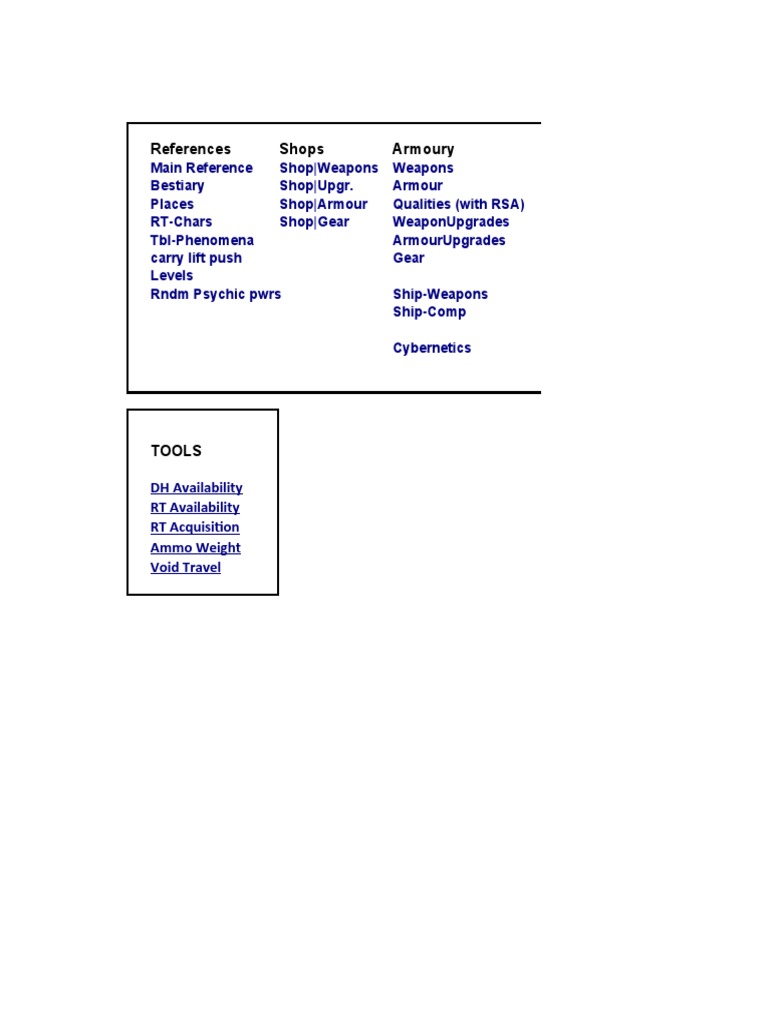 References
Main Reference
Bestiary
Places
RT-Chars
Tbl-Phenomena
carry lift push
Levels
Rndm Psychic pwrs

Shops
Shop|Weapons
Shop|Upgr.
Shop|Armour
Shop|Gear

Armoury
Weapons
Armour
Qualities (with RSA)
WeaponUpgrades
ArmourUpgrades
Gear

Ship-Weapons
Ship-Comp

Cybernetics

TOOLS

DH Availability
RT Availability
RT Acquisition
Ammo Weight
Void Travel